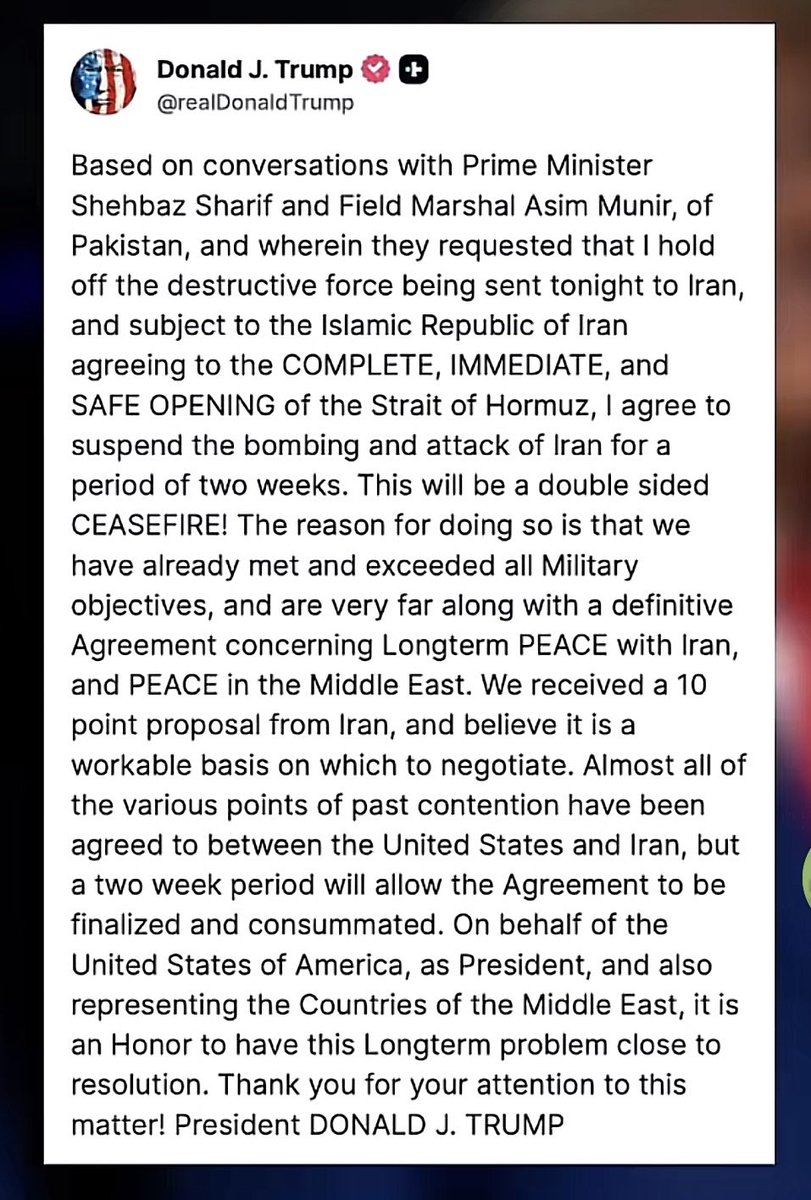 Donald J. Trump
@realDonaldTrump

Based on conversations with Prime Minister Shehbaz Sharif and Field Marshal Asim Munir, of Pakistan, and wherein they requested that I hold off the destructive force being sent tonight to Iran, and subject to the Islamic Republic of Iran agreeing to the COMPLETE, IMMEDIATE, and SAFE OPENING of the Strait of Hormuz, I agree to suspend the bombing and attack of Iran for a period of two weeks. This will be a double sided CEASEFIRE! The reason for doing so is that we have already met and exceeded all Military objectives, and are very far along with a definitive Agreement concerning Longterm PEACE with Iran, and PEACE in the Middle East. We received a 10 point proposal from Iran, and believe it is a workable basis on which to negotiate. Almost all of the various points of past contention have been agreed to between the United States and Iran, but a two week period will allow the Agreement to be finalized and consummated. On behalf of the United States of America, as President, and also representing the Countries of the Middle East, it is an Honor to have this Longterm problem close to resolution. Thank you for your attention to this matter! President DONALD J. TRUMP